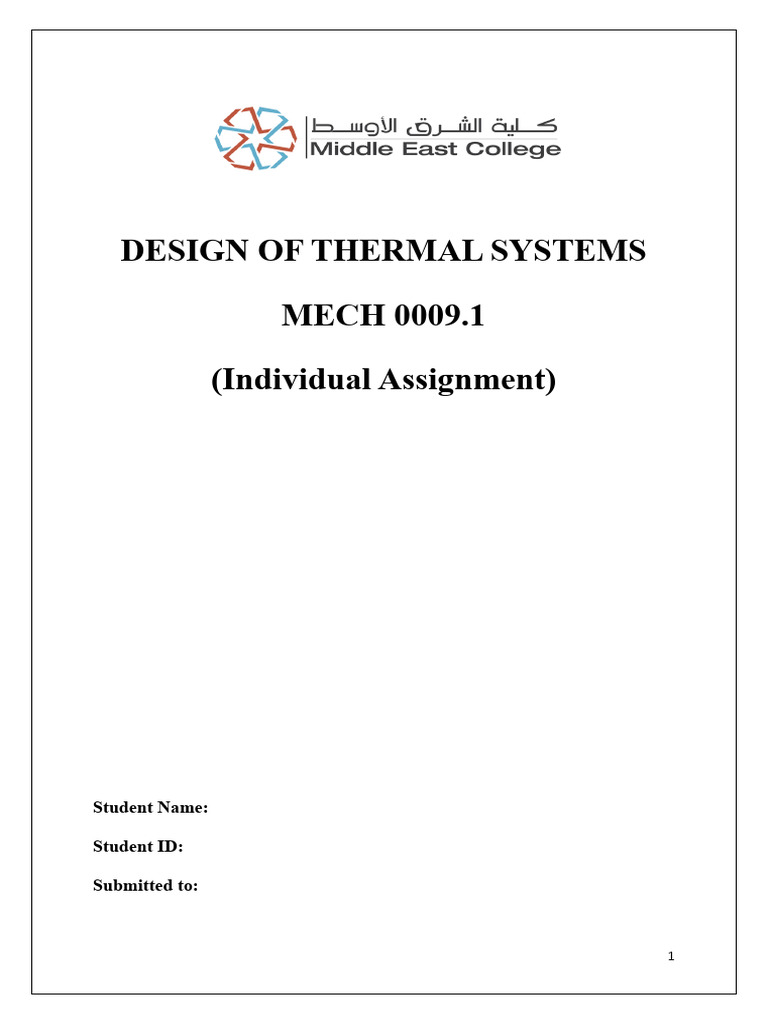 كلية الشرق الأوسط
Middle East College

DESIGN OF THERMAL SYSTEMS

MECH 0009.1

(Individual Assignment)

Student Name:

Student ID:

Submitted to:

1